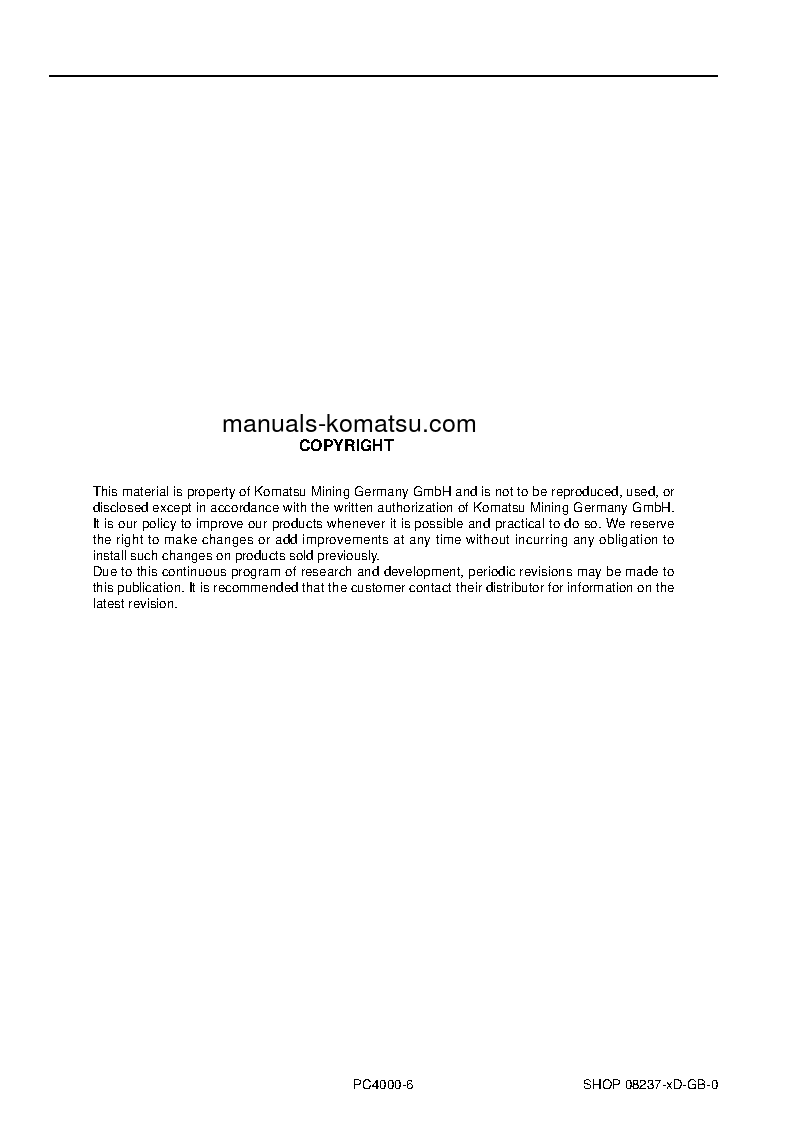 manuals-komatsu.com
COPYRIGHT

This material is property of Komatsu Mining Germany GmbH and is not to be reproduced, used, or disclosed except in accordance with the written authorization of Komatsu Mining Germany GmbH.
It is our policy to improve our products whenever it is possible and practical to do so. We reserve the right to make changes or add improvements at any time without incurring any obligation to install such changes on products sold previously.
Due to this continuous program of research and development, periodic revisions may be made to this publication. It is recommended that the customer contact their distributor for information on the latest revision.

PC4000-6 SHOP 08237-xD-GB-0